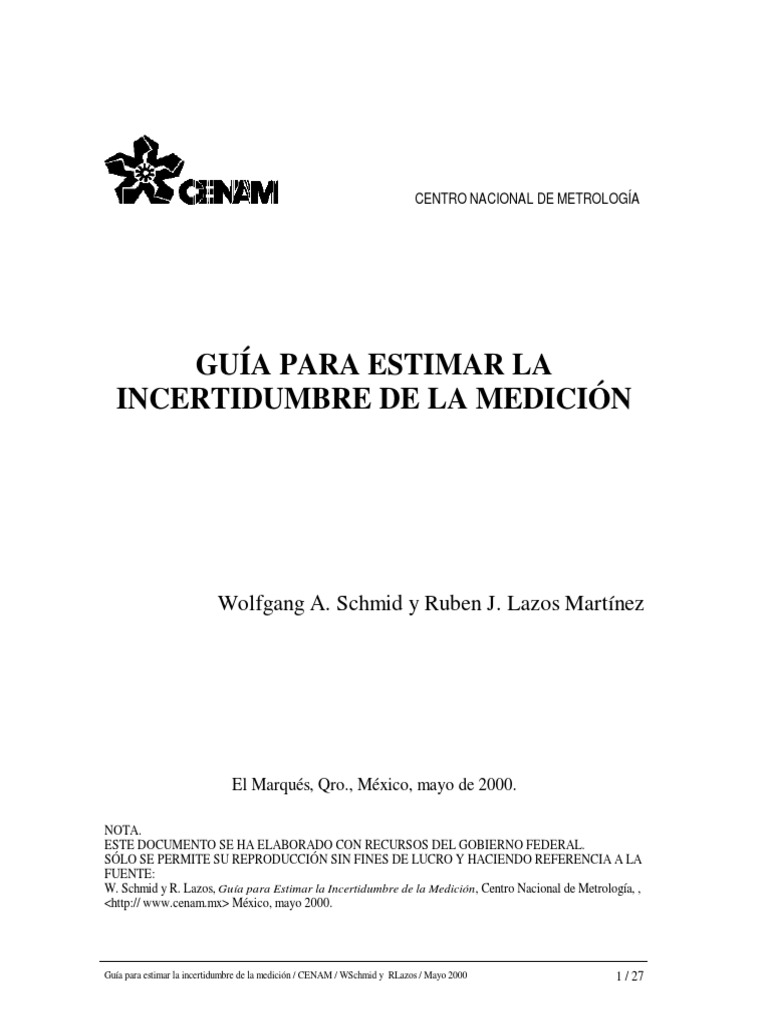 CENAM

CENTRO NACIONAL DE METROLOGÍA

GUÍA PARA ESTIMAR LA INCERTIDUMBRE DE LA MEDICIÓN

Wolfgang A. Schmid y Ruben J. Lazos Martínez

El Marqués, Qro., México, mayo de 2000.

NOTA.
ESTE DOCUMENTO SE HA ELABORADO CON RECURSOS DEL GOBIERNO FEDERAL.
SÓLO SE PERMITE SU REPRODUCCIÓN SIN FINES DE LUCRO Y HACIENDO REFERENCIA A LA FUENTE:
W. Schmid y R. Lazos, Guía para Estimar la Incertidumbre de la Medición, Centro Nacional de Metrología, , <http:// www.cenam.mx> México, mayo 2000.

Guía para estimar la incertidumbre de la medición / CENAM / WSchmid y RLazos / Mayo 2000 1 / 27